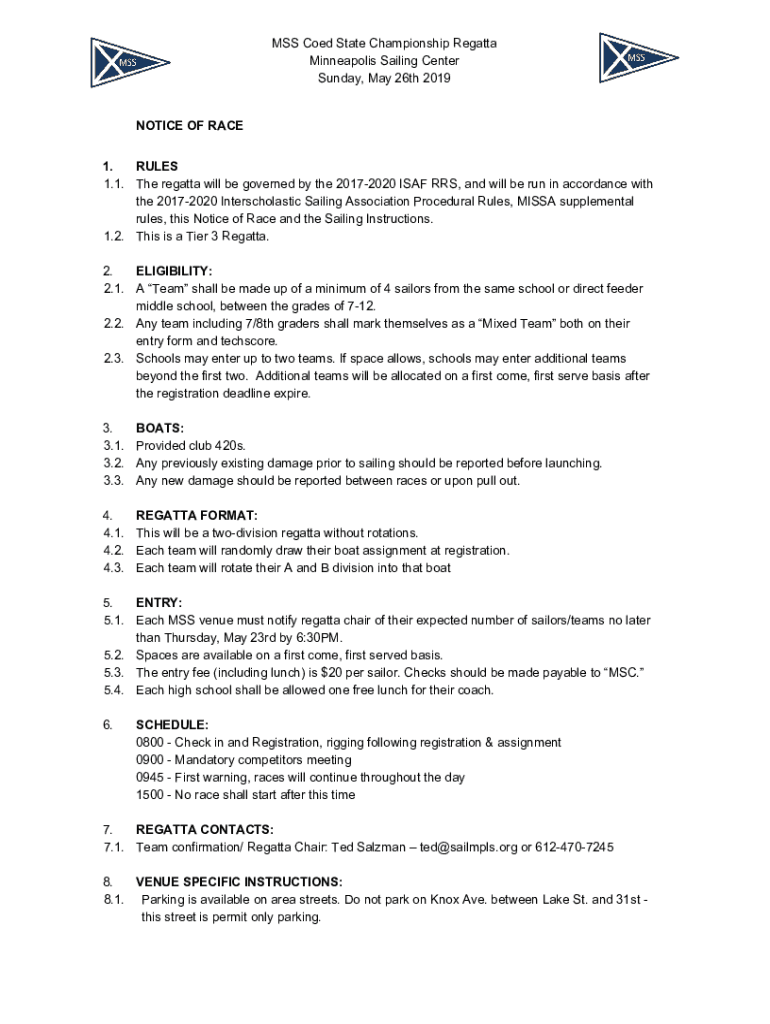 MSS

MSS Coed State Championship Regatta
Minneapolis Sailing Center
Sunday, May 26th 2019

MSS

NOTICE OF RACE

1. RULES
1.1. The regatta will be governed by the 2017-2020 ISAF RRS, and will be run in accordance with the 2017-2020 Interscholastic Sailing Association Procedural Rules, MISSA supplemental rules, this Notice of Race and the Sailing Instructions.
1.2. This is a Tier 3 Regatta.

2. ELIGIBILITY:
2.1. A “Team” shall be made up of a minimum of 4 sailors from the same school or direct feeder middle school, between the grades of 7-12.
2.2. Any team including 7/8th graders shall mark themselves as a “Mixed Team” both on their entry form and techscore.
2.3. Schools may enter up to two teams. If space allows, schools may enter additional teams beyond the first two. Additional teams will be allocated on a first come, first serve basis after the registration deadline expire.

3. BOATS:
3.1. Provided club 420s.
3.2. Any previously existing damage prior to sailing should be reported before launching.
3.3. Any new damage should be reported between races or upon pull out.

4. REGATTA FORMAT:
4.1. This will be a two-division regatta without rotations.
4.2. Each team will randomly draw their boat assignment at registration.
4.3. Each team will rotate their A and B division into that boat

5. ENTRY:
5.1. Each MSS venue must notify regatta chair of their expected number of sailors/teams no later than Thursday, May 23rd by 6:30PM.
5.2. Spaces are available on a first come, first served basis.
5.3. The entry fee (including lunch) is $20 per sailor. Checks should be made payable to “MSC.”
5.4. Each high school shall be allowed one free lunch for their coach.

6. SCHEDULE:
0800 - Check in and Registration, rigging following registration & assignment
0900 - Mandatory competitors meeting
0945 - First warning, races will continue throughout the day
1500 - No race shall start after this time

7. REGATTA CONTACTS:
7.1. Team confirmation/ Regatta Chair: Ted Salzman – ted@sailmpls.org or 612-470-7245

8. VENUE SPECIFIC INSTRUCTIONS:
8.1. Parking is available on area streets. Do not park on Knox Ave. between Lake St. and 31st - this street is permit only parking.